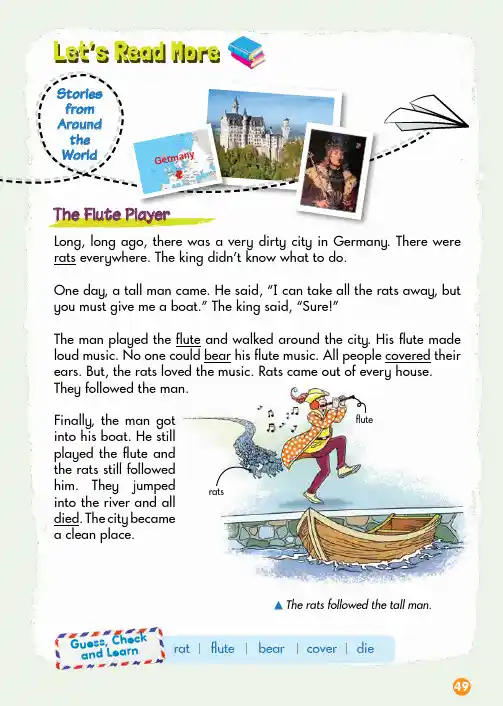 Let's Read More

Stories from Around the World

Germany

The Flute Player

Long, long ago, there was a very dirty city in Germany. There were rats everywhere. The king didn't know what to do.

One day, a tall man came. He said, "I can take all the rats away, but you must give me a boat." The king said, "Sure!"

The man played the flute and walked around the city. His flute made loud music. No one could bear his flute music. All people covered their ears. But, the rats loved the music. Rats came out of every house. They followed the man.

Finally, the man got into his boat. He still played the flute and the rats still followed him. They jumped into the river and all died. The city became a clean place.

flute

rats

▲ The rats followed the tall man.

Guess, Check and Learn

rat | flute | bear | cover | die

49